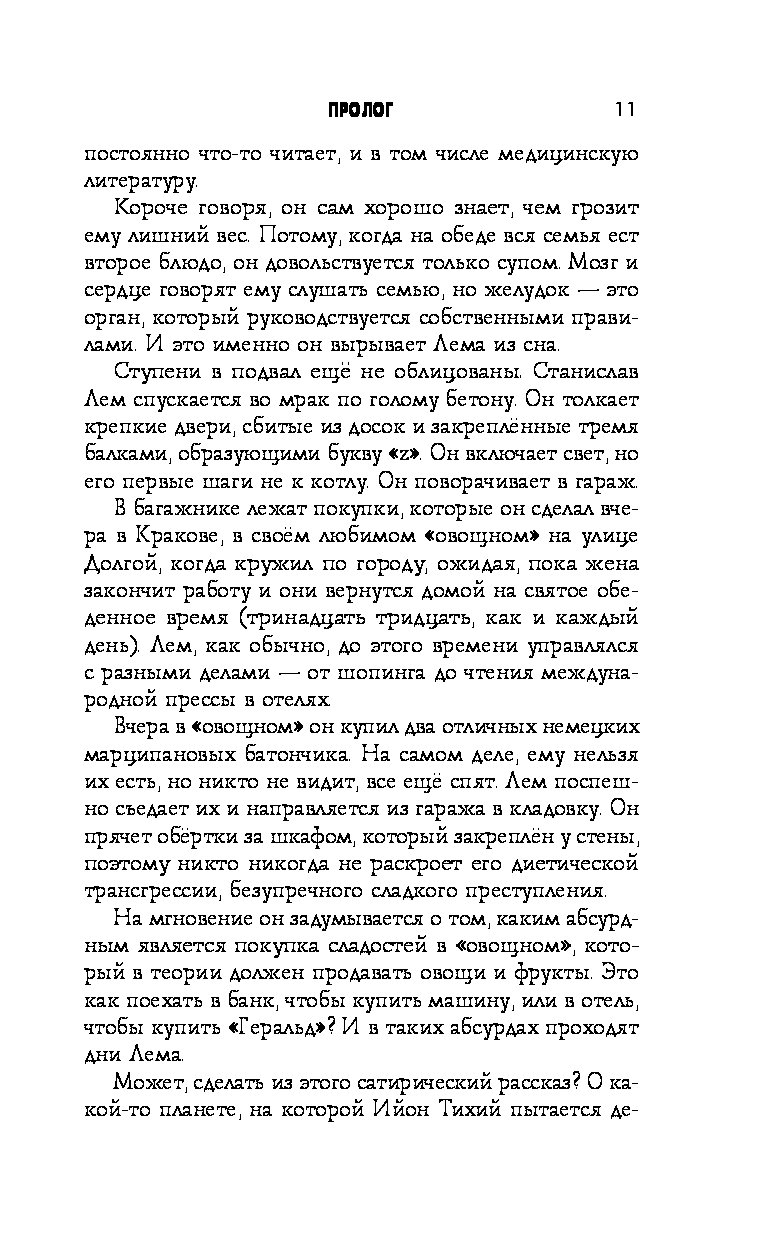 ПРОЛОГ 11

постоянно что-то читает, и в том числе медицинскую литературу.

Короче говоря, он сам хорошо знает, чем грозит ему лишний вес. Потому, когда на обеде вся семья ест второе блюдо, он довольствуется только супом. Мозг и сердце говорят ему слушать семью, но желудок — это орган, который руководствуется собственными правилами. И это именно он вырывает Лема из сна.

Ступени в подвал ещё не облицованы. Станислав Лем спускается во мрак по голому бетону. Он толкает крепкие двери, сбитые из досок и закреплённые тремя балками, образующими букву «z». Он включает свет, но его первые шаги не к котлу. Он поворачивает в гараж.

В багажнике лежат покупки, которые он сделал вчера в Кракове, в своём любимом «овощном» на улице Долгой, когда кружил по городу, ожидая, пока жена закончит работу и они вернутся домой на святое обеденное время (тринадцать тридцать, как и каждый день). Лем, как обычно, до этого времени управлялся с разными делами — от шопинга до чтения международной прессы в отелях.

Вчера в «овощном» он купил два отличных немецких марципановых батончика. На самом деле, ему нельзя их есть, но никто не видит, все ещё спят. Лем поспешно съедает их и направляется из гаража в кладовку. Он прячет обёртки за шкафом, который закреплён у стены, поэтому никто никогда не раскроет его диетической трансгрессии, безупречного сладкого преступления.

На мгновение он задумывается о том, каким абсурдным является покупка сладостей в «овощном», который в теории должен продавать овощи и фрукты. Это как поехать в банк, чтобы купить машину, или в отель, чтобы купить «Геральд»? И в таких абсурдах проходят дни Лема.

Может, сделать из этого сатирический рассказ? О какой-то планете, на которой Ийон Тихий пытается де-